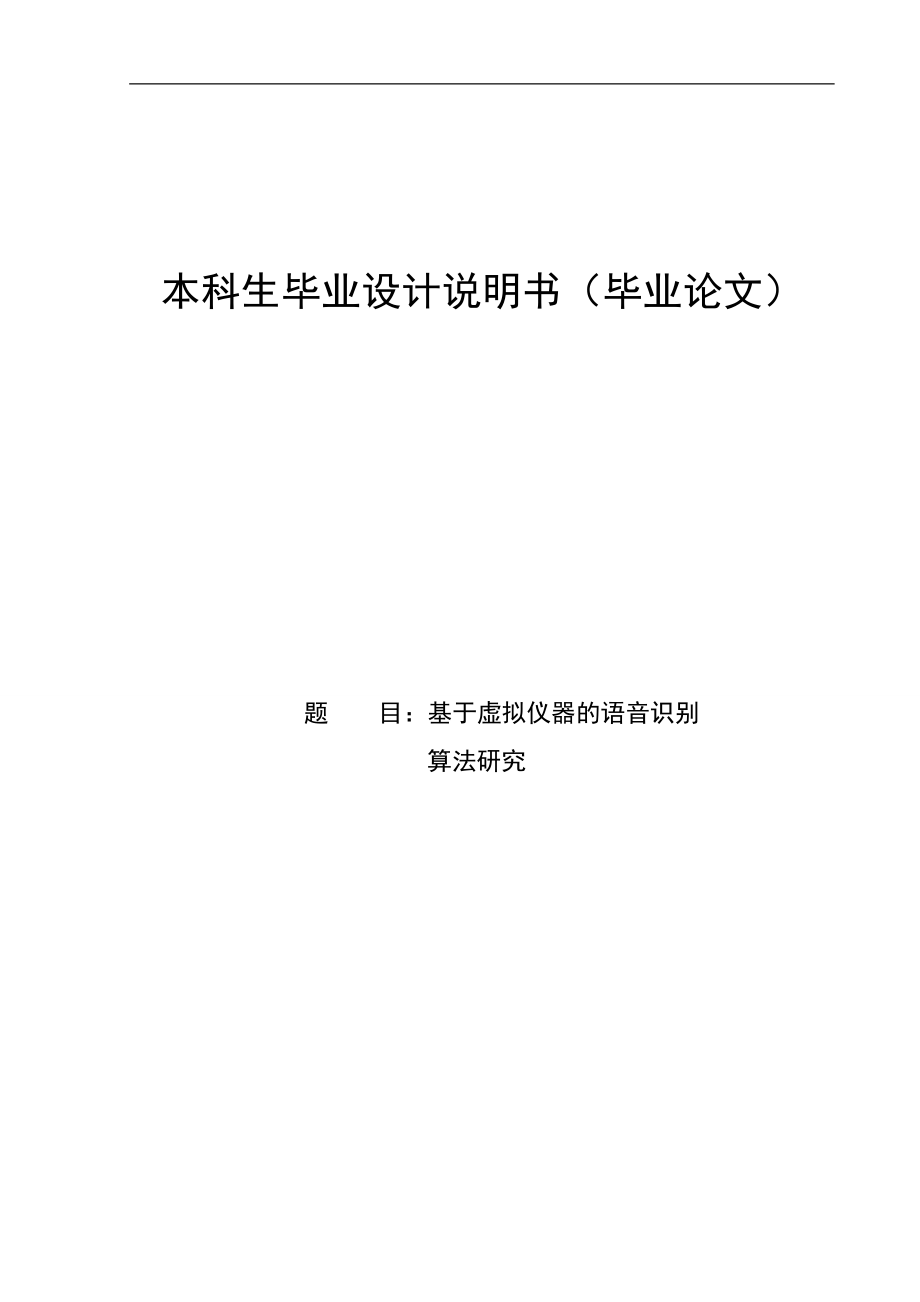 本科生毕业设计说明书（毕业论文）

题　　目：基于虚拟仪器的语音识别算法研究